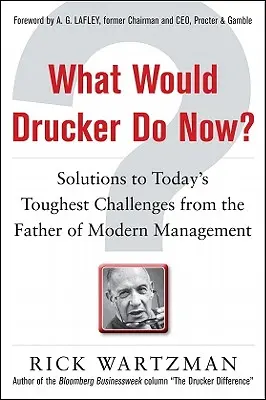 Foreword by A. G. LAFLEY, former Chairman and CEO, Procter & Gamble

What Would Drucker Do Now?

Solutions to Today's Toughest Challenges from the Father of Modern Management

RICK WARTZMAN

Author of the Bloomberg Businessweek column "The Drucker Difference"